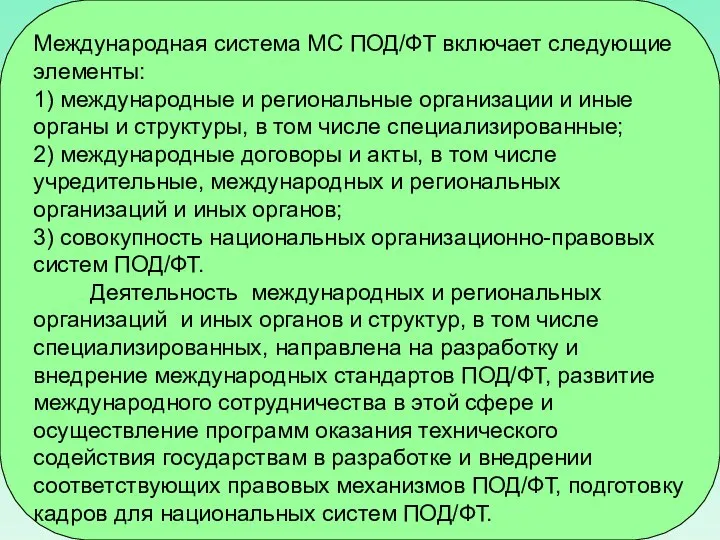 Международная система МС ПОД/ФТ включает следующие элементы:
1) международные и региональные организации и иные органы и структуры, в том числе специализированные;
2) международные договоры и акты, в том числе учредительные, международных и региональных организаций и иных органов;
3) совокупность национальных организационно-правовых систем ПОД/ФТ.

Деятельность международных и региональных организаций и иных органов и структур, в том числе специализированных, направлена на разработку и внедрение международных стандартов ПОД/ФТ, развитие международного сотрудничества в этой сфере и осуществление программ оказания технического содействия государствам в разработке и внедрении соответствующих правовых механизмов ПОД/ФТ, подготовку кадров для национальных систем ПОД/ФТ.